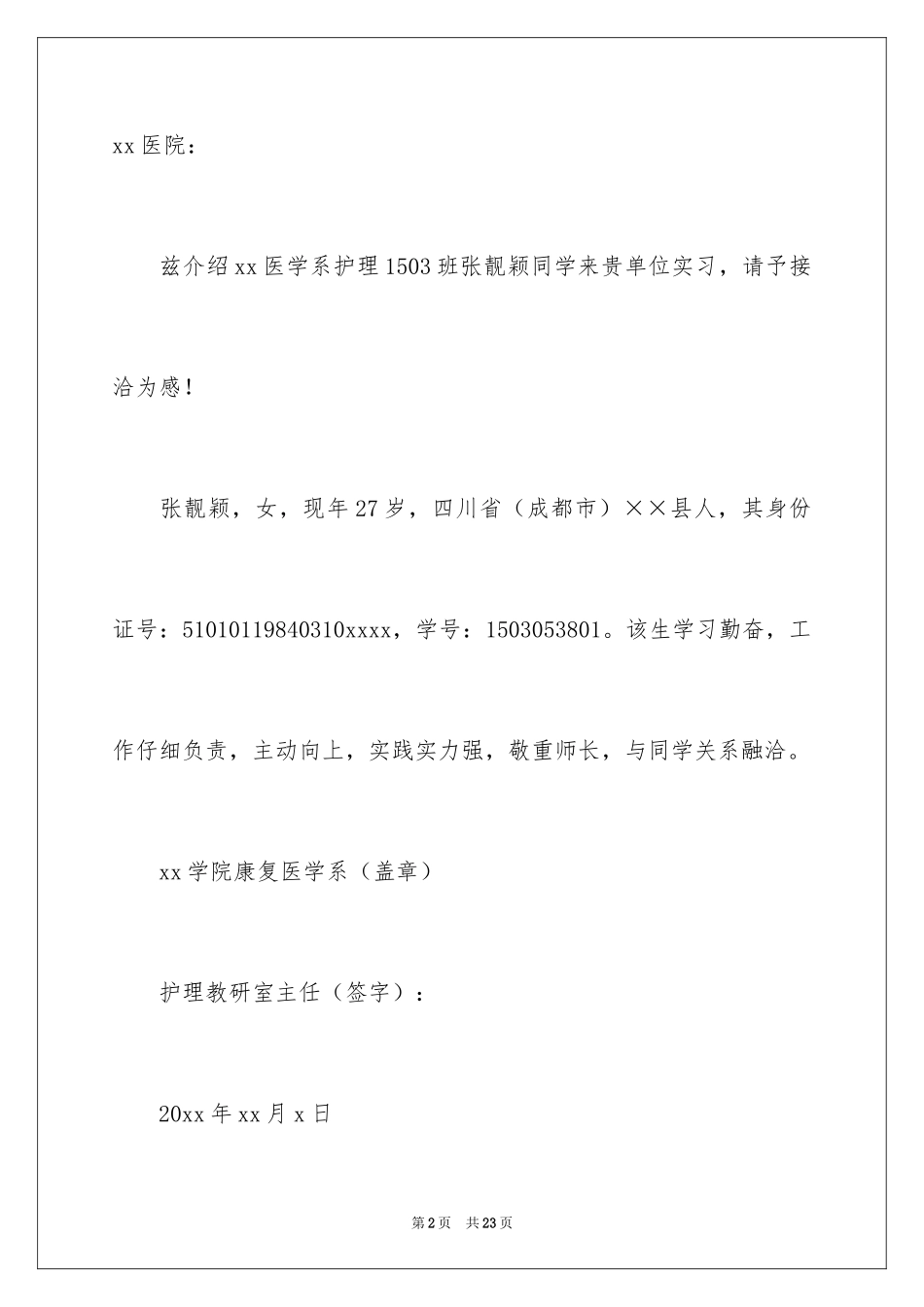 xx 医院：

兹介绍 xx 医学系护理 1503 班张靓颖同学来贵单位实习，请予接洽为感！

张靓颖，女，现年 27 岁，四川省（成都市）××县人，其身份证号：51010119840310xxxx，学号：1503053801。该生学习勤奋，工作仔细负责，主动向上，实践实力强，敬重师长，与同学关系融洽。

xx 学院康复医学系（盖章）

护理教研室主任（签字）：

20xx 年 xx 月 x 日

第 2 页 共 23 页